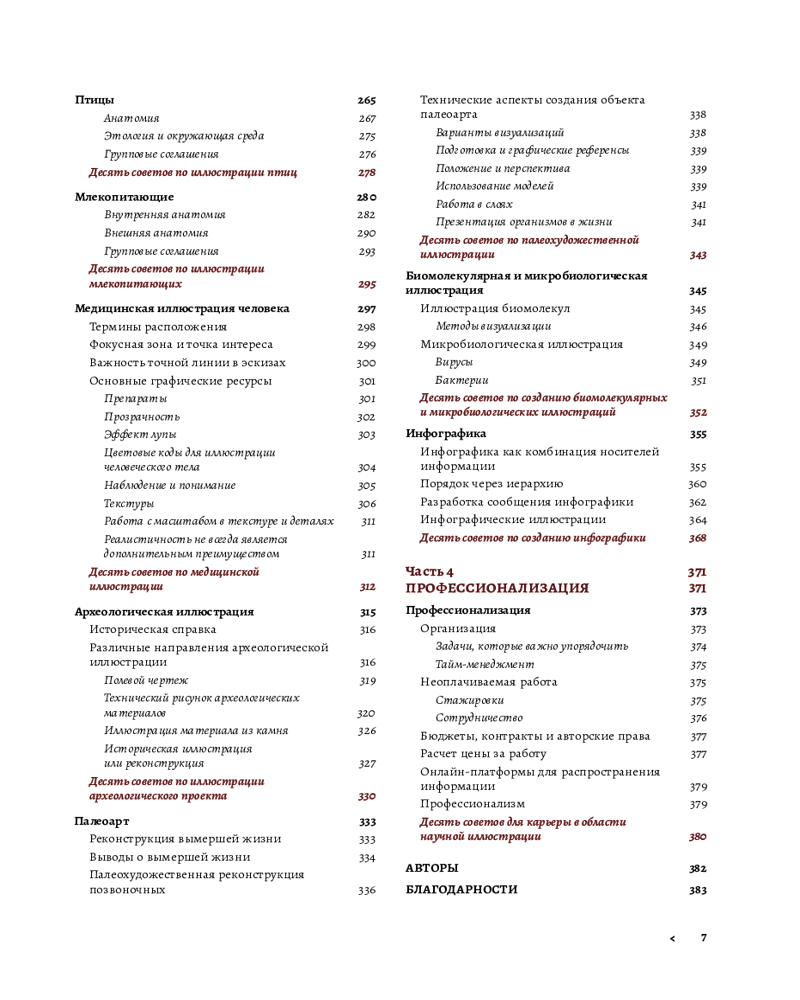 Птицы 265
Анатомия 267
Этология и окружающая среда 275
Групповые соглашения 276
Десять советов по иллюстрации птиц 278

Млекопитающие 280
Внутренняя анатомия 282
Внешняя анатомия 290
Групповые соглашения 293
Десять советов по иллюстрации млекопитающих 295

Медицинская иллюстрация человека 297
Термины расположения 298
Фокусная зона и точка интереса 299
Важность точной линии в эскизах 300
Основные графические ресурсы 301
Препараты 301
Прозрачность 302
Эффект лупы 303
Цветовые коды для иллюстрации человеческого тела 304
Наблюдение и понимание 305
Текстуры 306
Работа с масштабом в текстуре и деталях 311
Реалистичность не всегда является дополнительным преимуществом 311
Десять советов по медицинской иллюстрации 312

Археологическая иллюстрация 315
Историческая справка 316
Различные направления археологической иллюстрации 316
Полевой чертеж 319
Технический рисунок археологических материалов 320
Иллюстрация материала из камня 326
Историческая иллюстрация или реконструкция 327
Десять советов по иллюстрации археологического проекта 330

Палеоарт 333
Реконструкция вымершей жизни 333
Выводы о вымершей жизни 334
Палеохудожественная реконструкция позвоночных 336
Технические аспекты создания объекта палеоарта 338
Варианты визуализаций 338
Подготовка и графические референсы 339
Положение и перспектива 339
Использование моделей 339
Работа в слоях 341
Презентация организмов в жизни 341
Десять советов по палеохудожественной иллюстрации 343

Биомолекулярная и микробиологическая иллюстрация 345
Иллюстрация биомолекул 345
Методы визуализации 346
Микробиологическая иллюстрация 349
Вирусы 349
Бактерии 351
Десять советов по созданию биомолекулярных и микробиологических иллюстраций 352

Инфографика 355
Инфографика как комбинация носителей информации 355
Порядок через иерархию 360
Разработка сообщения инфографики 362
Инфографические иллюстрации 364
Десять советов по созданию инфографики 368

Часть 4 371
ПРОФЕССИОНАЛИЗАЦИЯ 371

Профессионализация 373
Организация 373
Задачи, которые важно упорядочить 374
Тайм-менеджмент 375
Неоплачиваемая работа 375
Стажировки 375
Сотрудничество 376
Бюджеты, контракты и авторские права 377
Расчет цены за работу 377
Онлайн-платформы для распространения информации 379
Профессионализм 379
Десять советов для карьеры в области научной иллюстрации 380

АВТОРЫ 382
БЛАГОДАРНОСТИ 383

< 7